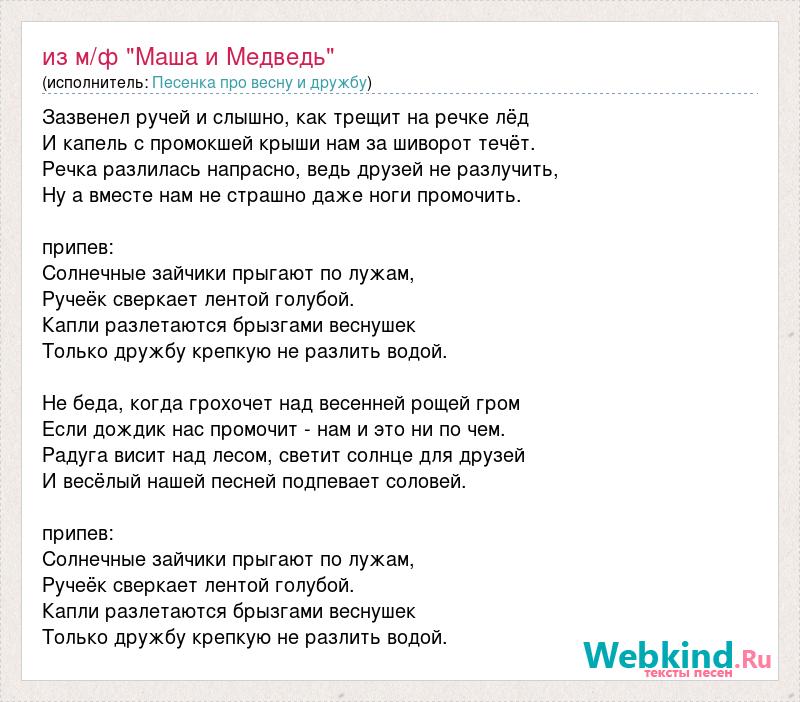 из м/ф "Маша и Медведь"
(исполнитель: Песенка про весну и дружбу)

Зазвенел ручей и слышно, как трещит на речке лёд
И капель с промокшей крыши нам за шиворот течёт.
Речка разлилась напрасно, ведь друзей не разлучить,
Ну а вместе нам не страшно даже ноги промочить.

припев:
Солнечные зайчики прыгают по лужам,
Ручеёк сверкает лентой голубой.
Капли разлетаются брызгами веснушек
Только дружбу крепкую не разлить водой.

Не беда, когда грохочет над весенней рощей гром
Если дождик нас промочит - нам и это ни по чем.
Радуга висит над лесом, светит солнце для друзей
И весёлый нашей песней подпевает соловей.

припев:
Солнечные зайчики прыгают по лужам,
Ручеёк сверкает лентой голубой.
Капли разлетаются брызгами веснушек
Только дружбу крепкую не разлить водой.

Webkind.Ru
тексты песен